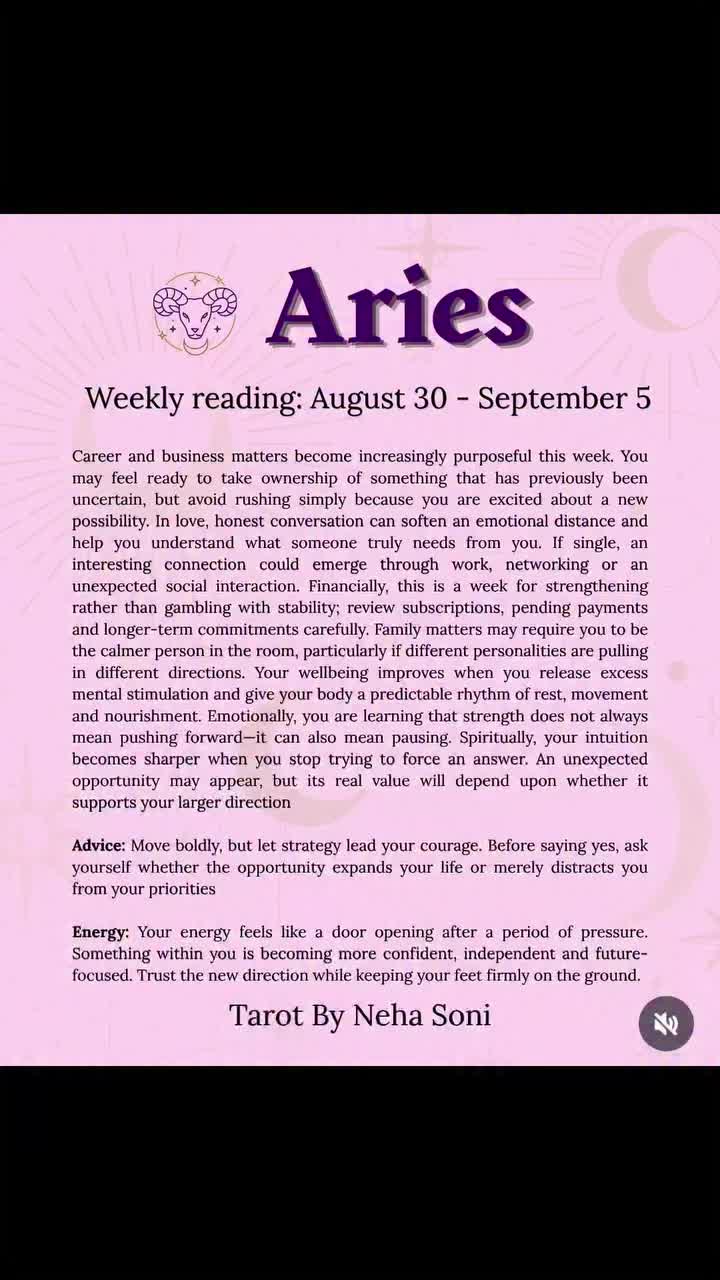 Aries

Weekly reading: August 30 - September 5

Career and business matters become increasingly purposeful this week. You may feel ready to take ownership of something that has previously been uncertain, but avoid rushing simply because you are excited about a new possibility. In love, honest conversation can soften an emotional distance and help you understand what someone truly needs from you. If single, an interesting connection could emerge through work, networking or an unexpected social interaction. Financially, this is a week for strengthening rather than gambling with stability; review subscriptions, pending payments and longer-term commitments carefully. Family matters may require you to be the calmer person in the room, particularly if different personalities are pulling in different directions. Your wellbeing improves when you release excess mental stimulation and give your body a predictable rhythm of rest, movement and nourishment. Emotionally, you are learning that strength does not always mean pushing forward—it can also mean pausing. Spiritually, your intuition becomes sharper when you stop trying to force an answer. An unexpected opportunity may appear, but its real value will depend upon whether it supports your larger direction

Advice: Move boldly, but let strategy lead your courage. Before saying yes, ask yourself whether the opportunity expands your life or merely distracts you from your priorities

Energy: Your energy feels like a door opening after a period of pressure. Something within you is becoming more confident, independent and future-focused. Trust the new direction while keeping your feet firmly on the ground.

Tarot By Neha Soni